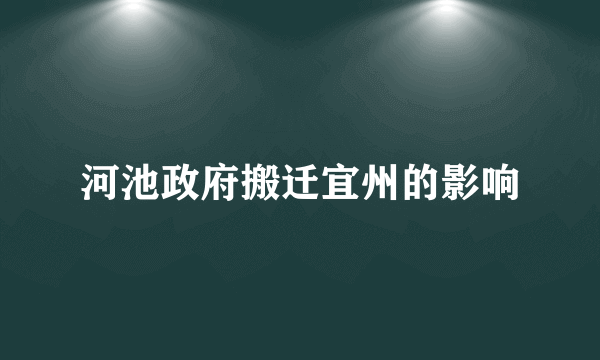 河池政府搬迁宜州的影响